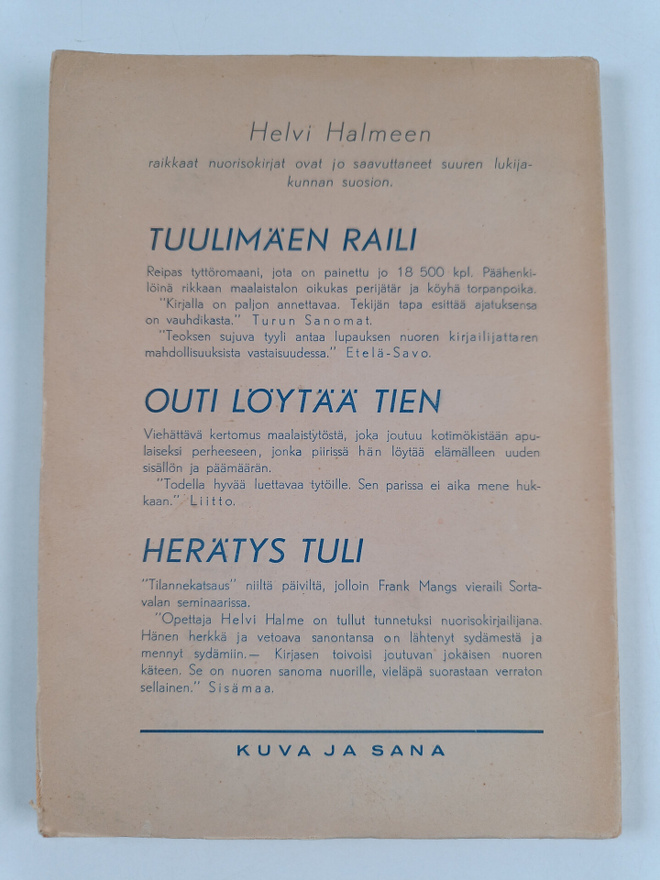 Helvi Halmeen

raikkaat nuorisokirjat ovat jo saavuttaneet suuren lukijakunnan suosion.

TUULIMÄEN RAILI

Reipas tyttöromaani, jota on painettu jo 18 500 kpl. Päähenkilöinä rikkaan maalaistalon oikukas perijätär ja köyhä torpanpoika.

"Kirjalla on paljon annettavaa. Tekijän tapa esittää ajatuksensa on vauhdikasta." Turun Sanomat.

"Teoksen sujuva tyyli antaa lupauksen nuoren kirjailijattaren mahdollisuuksista vastaisuudessa." Etelä-Savo.

OUTI LÖYTÄÄ TIEN

Viehättävä kertomus maalaistytöstä, joka joutuu kotimökistään apulaiseksi perheeseen, jonka piirissä hän löytää elämälleen uuden sisällön ja päämäärän.

"Todella hyvää luettavaa tytöille. Sen parissa ei aika mene hukkaan." Liitto.

HERÄTYS TULI

"Tilannekatsaus" niiltä päiviltä, jolloin Frank Mangs vieraili Sortavalan seminaarissa.

"Opettaja Helvi Halme on tullut tunnetuksi nuorisokirjailijana. Hänen herkkä ja vetoava sanontansa on lähtenyt sydämestä ja mennyt sydämiin.— Kirjasen toivoisi joutuvan jokaisen nuoren käteen. Se on nuoren sanoma nuorille, vieläpä suorastaan verraton sellainen." Sisämaa.

KUVA JA SANA